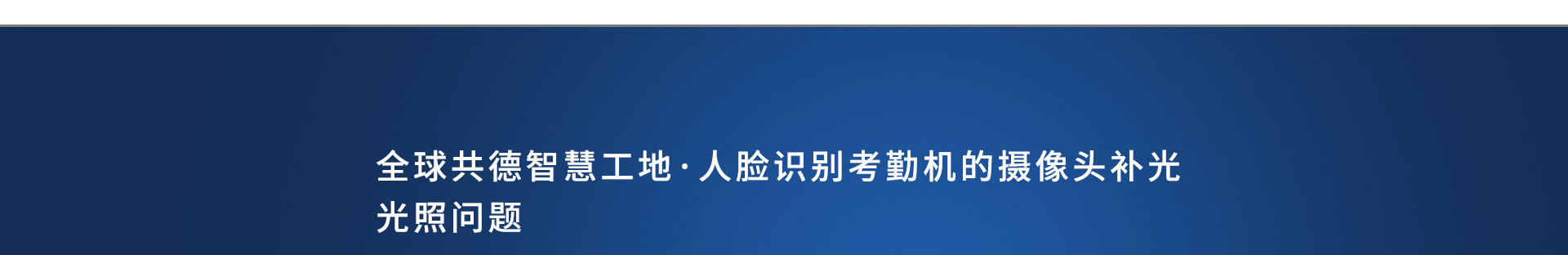 全球共德智慧工地·人脸识别考勤机的摄像头补光光照问题